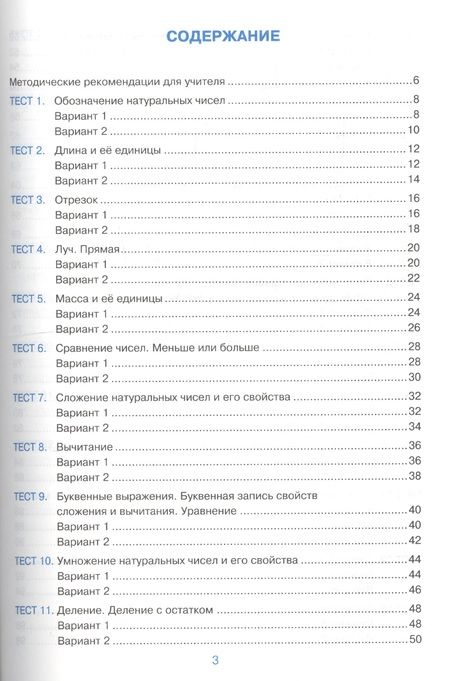 СОДЕРЖАНИЕ

Методические рекомендации для учителя 6

ТЕСТ 1. Обозначение натуральных чисел 8
Вариант 1 8
Вариант 2 10

ТЕСТ 2. Длина и её единицы 12
Вариант 1 12
Вариант 2 14

ТЕСТ 3. Отрезок 16
Вариант 1 16
Вариант 2 18

ТЕСТ 4. Луч. Прямая 20
Вариант 1 20
Вариант 2 22

ТЕСТ 5. Масса и её единицы 24
Вариант 1 24
Вариант 2 26

ТЕСТ 6. Сравнение чисел. Меньше или больше 28
Вариант 1 28
Вариант 2 30

ТЕСТ 7. Сложение натуральных чисел и его свойства 32
Вариант 1 32
Вариант 2 34

ТЕСТ 8. Вычитание 36
Вариант 1 36
Вариант 2 38

ТЕСТ 9. Буквенные выражения. Буквенная запись свойств сложения и вычитания. Уравнение 40
Вариант 1 40
Вариант 2 42

ТЕСТ 10. Умножение натуральных чисел и его свойства 44
Вариант 1 44
Вариант 2 46

ТЕСТ 11. Деление. Деление с остатком 48
Вариант 1 48
Вариант 2 50

3